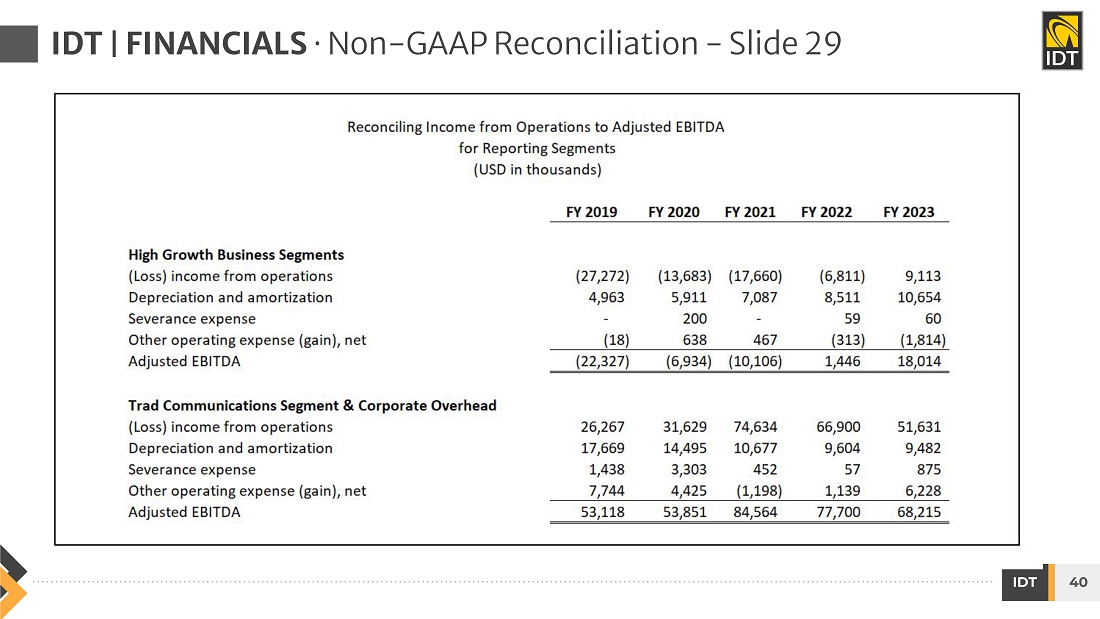 IDT | FINANCIALS · Non-GAAP Reconciliation – Slide 29

IDT

Reconciling Income from Operations to Adjusted EBITDA
for Reporting Segments
(USD in thousands)

| | FY 2019 | FY 2020 | FY 2021 | FY 2022 | FY 2023 |
|---|---|---|---|---|---|
| **High Growth Business Segments** | | | | | |
| (Loss) income from operations | (27,272) | (13,683) | (17,660) | (6,811) | 9,113 |
| Depreciation and amortization | 4,963 | 5,911 | 7,087 | 8,511 | 10,654 |
| Severance expense | - | 200 | - | 59 | 60 |
| Other operating expense (gain), net | (18) | 638 | 467 | (313) | (1,814) |
| Adjusted EBITDA | (22,327) | (6,934) | (10,106) | 1,446 | 18,014 |
| **Trad Communications Segment & Corporate Overhead** | | | | | |
| (Loss) income from operations | 26,267 | 31,629 | 74,634 | 66,900 | 51,631 |
| Depreciation and amortization | 17,669 | 14,495 | 10,677 | 9,604 | 9,482 |
| Severance expense | 1,438 | 3,303 | 452 | 57 | 875 |
| Other operating expense (gain), net | 7,744 | 4,425 | (1,198) | 1,139 | 6,228 |
| Adjusted EBITDA | 53,118 | 53,851 | 84,564 | 77,700 | 68,215 |

IDT 40